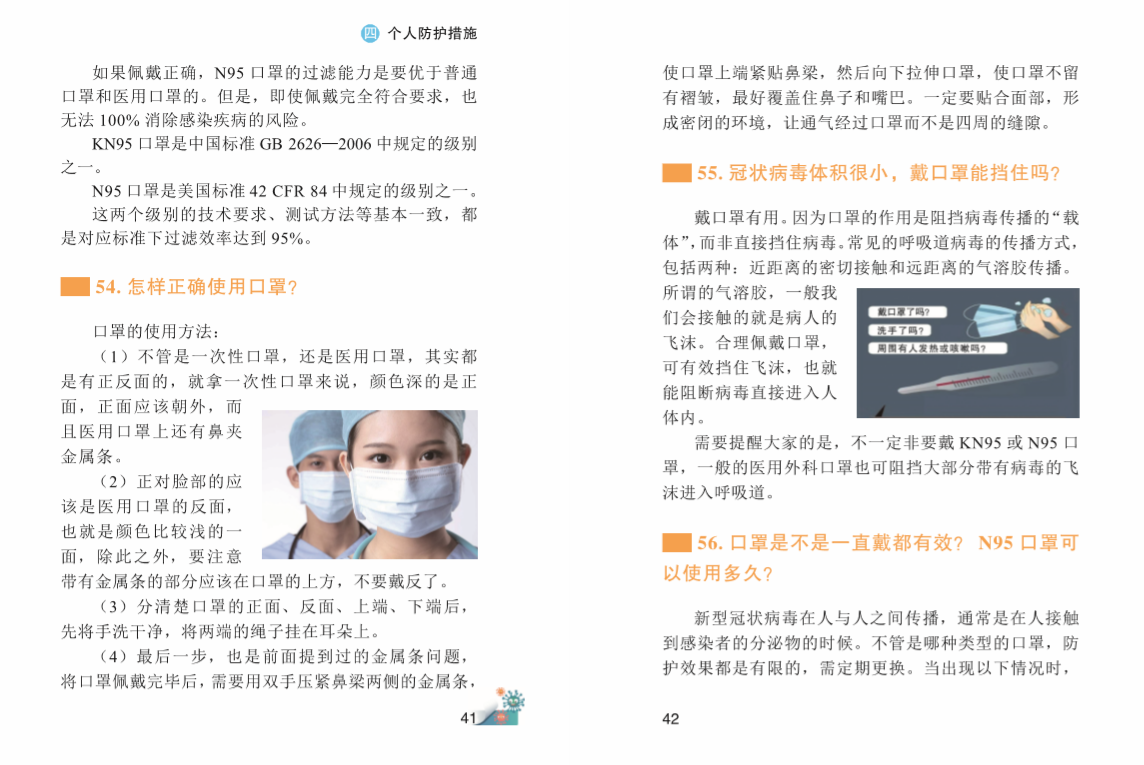 四 个人防护措施

如果佩戴正确，N95 口罩的过滤能力是要优于普通口罩和医用口罩的。但是，即使佩戴完全符合要求，也无法 100% 消除感染疾病的风险。

KN95 口罩是中国标准 GB 2626—2006 中规定的级别之一。

N95 口罩是美国标准 42 CFR 84 中规定的级别之一。

这两个级别的技术要求、测试方法等基本一致，都是对应标准下过滤效率达到 95%。

54. 怎样正确使用口罩？

口罩的使用方法：

（1）不管是一次性口罩，还是医用口罩，其实都是有正反面的，就拿一次性口罩来说，颜色深的是正面，正面应该朝外，而且医用口罩上还有鼻夹金属条。

（2）正对脸部的应该是医用口罩的反面，也就是颜色比较浅的一面，除此之外，要注意带有金属条的部分应该在口罩的上方，不要戴反了。

（3）分清楚口罩的正面、反面、上端、下端后，先将手洗干净，将两端的绳子挂在耳朵上。

（4）最后一步，也是前面提到过的金属条问题，将口罩佩戴完毕后，需要用双手压紧鼻梁两侧的金属条，

41

使口罩上端紧贴鼻梁，然后向下拉伸口罩，使口罩不留有褶皱，最好覆盖住鼻子和嘴巴。一定要贴合面部，形成密闭的环境，让通气经过口罩而不是四周的缝隙。

55. 冠状病毒体积很小，戴口罩能挡住吗？

戴口罩有用。因为口罩的作用是阻挡病毒传播的“载体”，而非直接挡住病毒。常见的呼吸道病毒的传播方式，包括两种：近距离的密切接触和远距离的气溶胶传播。所谓的气溶胶，一般我们会接触的就是病人的飞沫。合理佩戴口罩，可有效挡住飞沫，也就能阻断病毒直接进入人体内。

戴口罩了吗？
洗手了吗？
周围有人发热或咳嗽吗？

需要提醒大家的是，不一定非要戴 KN95 或 N95 口罩，一般的医用外科口罩也可阻挡大部分带有病毒的飞沫进入呼吸道。

56. 口罩是不是一直戴都有效？ N95 口罩可以使用多久？

新型冠状病毒在人与人之间传播，通常是在人接触到感染者的分泌物的时候。不管是哪种类型的口罩，防护效果都是有限的，需定期更换。当出现以下情况时，

42